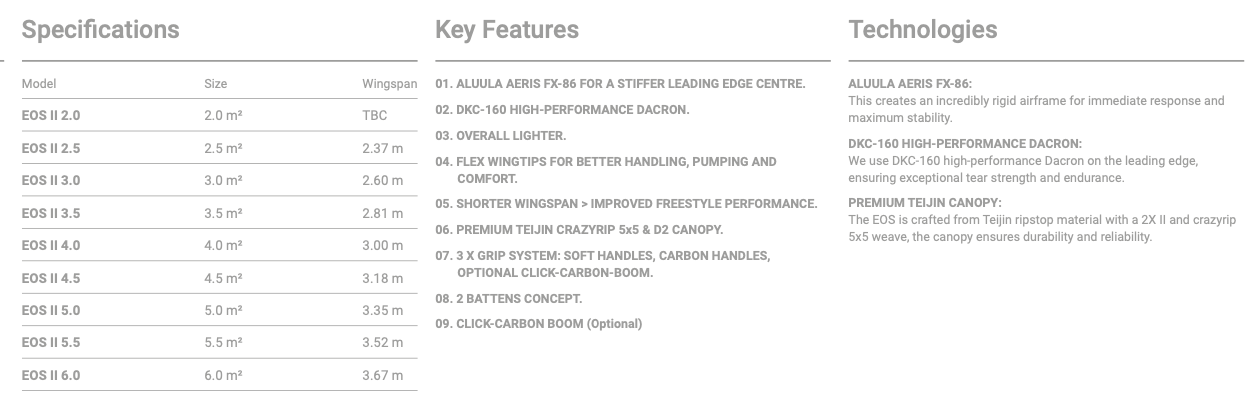 Specifications

| Model | Size | Wingspan |
|---|---|---|
| EOS II 2.0 | 2.0 m² | TBC |
| EOS II 2.5 | 2.5 m² | 2.37 m |
| EOS II 3.0 | 3.0 m² | 2.60 m |
| EOS II 3.5 | 3.5 m² | 2.81 m |
| EOS II 4.0 | 4.0 m² | 3.00 m |
| EOS II 4.5 | 4.5 m² | 3.18 m |
| EOS II 5.0 | 5.0 m² | 3.35 m |
| EOS II 5.5 | 5.5 m² | 3.52 m |
| EOS II 6.0 | 6.0 m² | 3.67 m |

Key Features

01. ALUULA AERIS FX-86 FOR A STIFFER LEADING EDGE CENTRE.

02. DKC-160 HIGH-PERFORMANCE DACRON.

03. OVERALL LIGHTER.

04. FLEX WINGTIPS FOR BETTER HANDLING, PUMPING AND COMFORT.

05. SHORTER WINGSPAN > IMPROVED FREESTYLE PERFORMANCE.

06. PREMIUM TEIJIN CRAZYRIP 5x5 & D2 CANOPY.

07. 3 X GRIP SYSTEM: SOFT HANDLES, CARBON HANDLES, OPTIONAL CLICK-CARBON-BOOM.

08. 2 BATTENS CONCEPT.

09. CLICK-CARBON BOOM (Optional)

Technologies

ALUULA AERIS FX-86:
This creates an incredibly rigid airframe for immediate response and maximum stability.

DKC-160 HIGH-PERFORMANCE DACRON:
We use DKC-160 high-performance Dacron on the leading edge, ensuring exceptional tear strength and endurance.

PREMIUM TEIJIN CANOPY:
The EOS is crafted from Teijin ripstop material with a 2X II and crazyrip 5x5 weave, the canopy ensures durability and reliability.